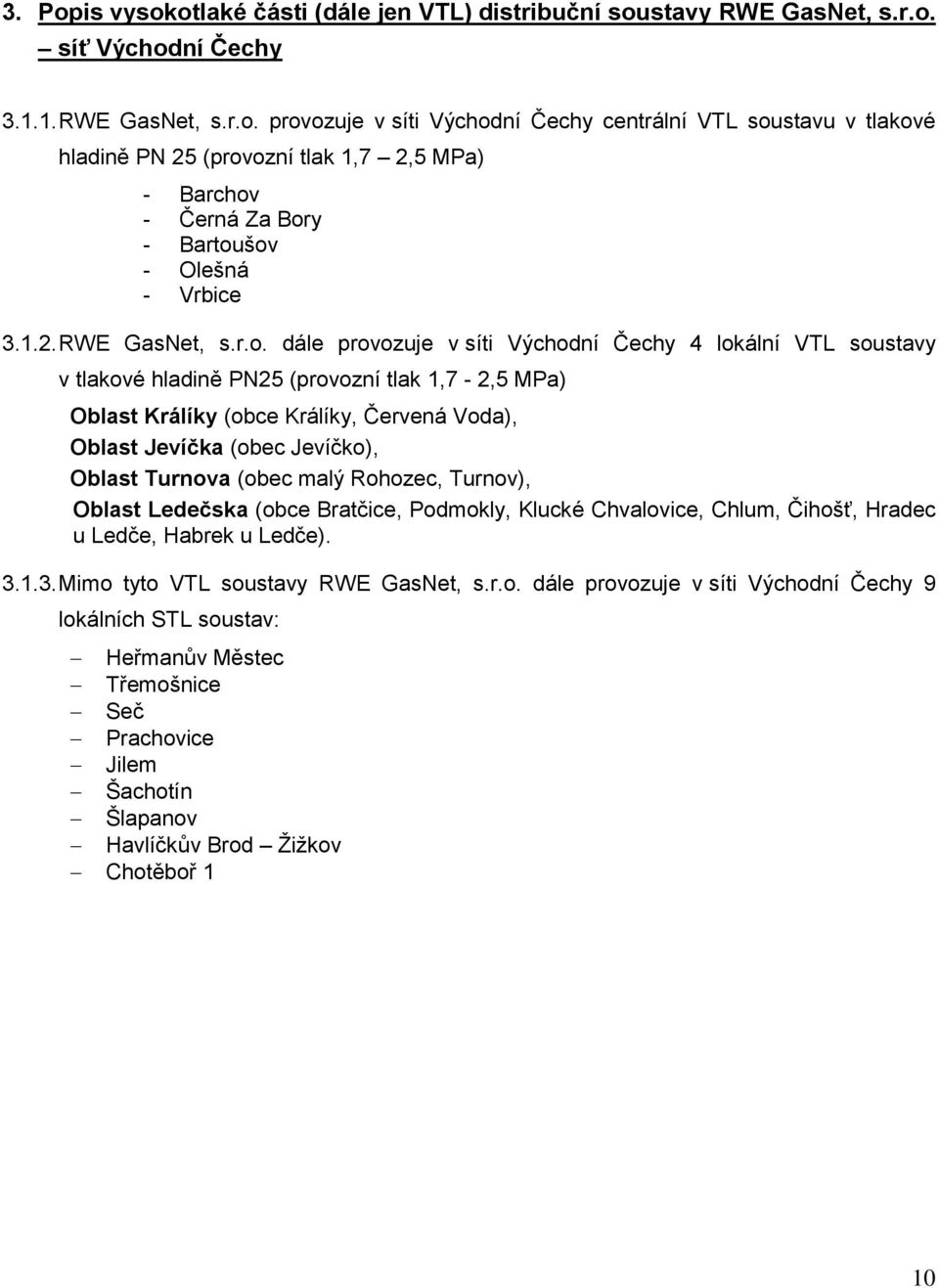 3. Popis vysokotlaké části (dále jen VTL) distribuční soustavy RWE GasNet, s.r.o. – síť Východní Čechy

3.1.1. RWE GasNet, s.r.o. provozuje v síti Východní Čechy centrální VTL soustavu v tlakové hladině PN 25 (provozní tlak 1,7 – 2,5 MPa)

- Barchov
- Černá Za Bory
- Bartoušov
- Olešná
- Vrbice

3.1.2. RWE GasNet, s.r.o. dále provozuje v síti Východní Čechy 4 lokální VTL soustavy v tlakové hladině PN25 (provozní tlak 1,7 - 2,5 MPa)

Oblast Králíky (obce Králíky, Červená Voda),
Oblast Jevíčka (obec Jevíčko),
Oblast Turnova (obec malý Rohozec, Turnov),
Oblast Ledečska (obce Bratčice, Podmokly, Klucké Chvalovice, Chlum, Čihošť, Hradec u Ledče, Habrek u Ledče).

3.1.3. Mimo tyto VTL soustavy RWE GasNet, s.r.o. dále provozuje v síti Východní Čechy 9 lokálních STL soustav:

– Heřmanův Městec
– Třemošnice
– Seč
– Prachovice
– Jilem
– Šachotín
– Šlapanov
– Havlíčkův Brod – Žižkov
– Chotěboř 1

10